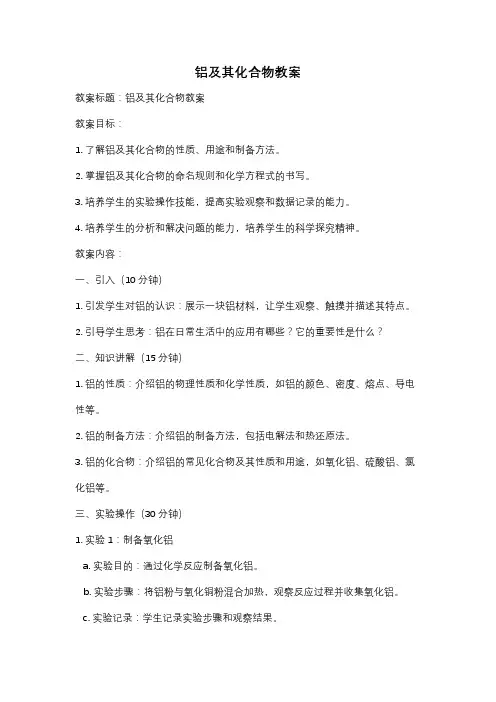 铝及其化合物教案

教案标题：铝及其化合物教案

教案目标：

1. 了解铝及其化合物的性质、用途和制备方法。

2. 掌握铝及其化合物的命名规则和化学方程式的书写。

3. 培养学生的实验操作技能，提高实验观察和数据记录的能力。

4. 培养学生的分析和解决问题的能力，培养学生的科学探究精神。

教案内容：

一、引入（10 分钟）

1. 引发学生对铝的认识：展示一块铝材料，让学生观察、触摸并描述其特点。

2. 引导学生思考：铝在日常生活中的应用有哪些？它的重要性是什么？

二、知识讲解（15 分钟）

1. 铝的性质：介绍铝的物理性质和化学性质，如铝的颜色、密度、熔点、导电性等。

2. 铝的制备方法：介绍铝的制备方法，包括电解法和热还原法。

3. 铝的化合物：介绍铝的常见化合物及其性质和用途，如氧化铝、硫酸铝、氯化铝等。

三、实验操作（30 分钟）

1. 实验 1：制备氧化铝

a. 实验目的：通过化学反应制备氧化铝。

b. 实验步骤：将铝粉与氧化铜粉混合加热，观察反应过程并收集氧化铝。

c. 实验记录：学生记录实验步骤和观察结果。